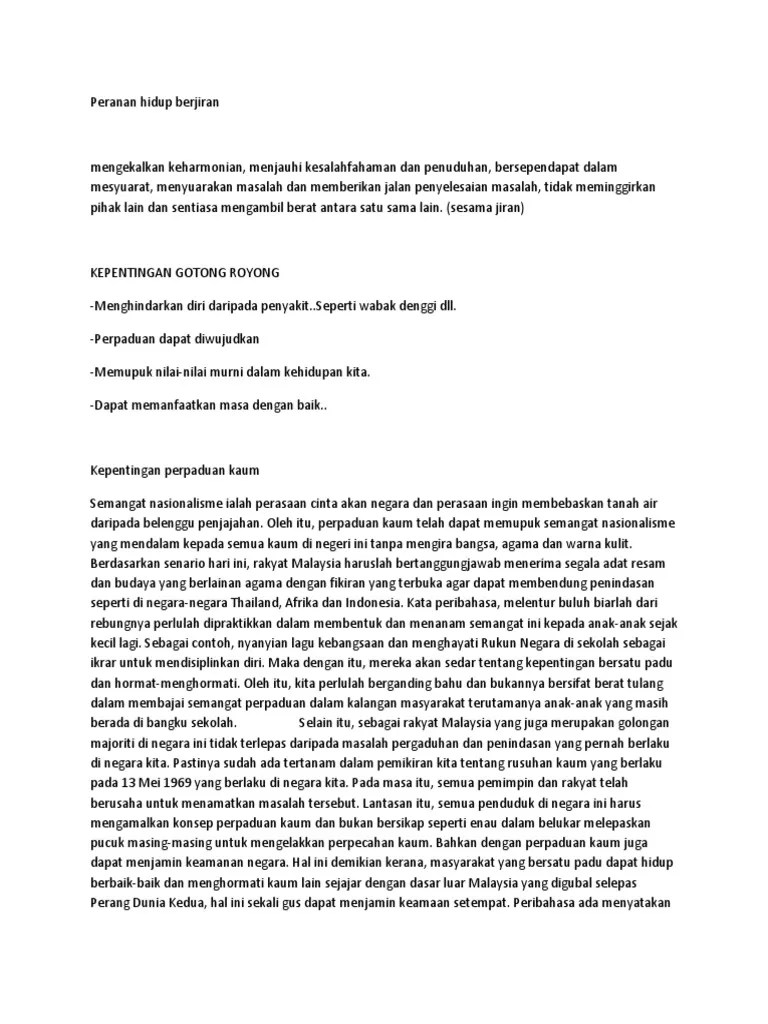 Peranan hidup berjiran

mengekalkan keharmonian, menjauhi kesalahfahaman dan penuduhan, bersependapat dalam mesyuarat, menyuarakan masalah dan memberikan jalan penyelesaian masalah, tidak meminggirkan pihak lain dan sentiasa mengambil berat antara satu sama lain. (sesama jiran)

KEPENTINGAN GOTONG ROYONG

-Menghindarkan diri daripada penyakit..Seperti wabak denggi dll.

-Perpaduan dapat diwujudkan

-Memupuk nilai-nilai murni dalam kehidupan kita.

-Dapat memanfaatkan masa dengan baik..

Kepentingan perpaduan kaum

Semangat nasionalisme ialah perasaan cinta akan negara dan perasaan ingin membebaskan tanah air daripada belenggu penjajahan. Oleh itu, perpaduan kaum telah dapat memupuk semangat nasionalisme yang mendalam kepada semua kaum di negeri ini tanpa mengira bangsa, agama dan warna kulit. Berdasarkan senario hari ini, rakyat Malaysia haruslah bertanggungjawab menerima segala adat resam dan budaya yang berlainan agama dengan fikiran yang terbuka agar dapat membendung penindasan seperti di negara-negara Thailand, Afrika dan Indonesia. Kata peribahasa, melentur buluh biarlah dari rebungnya perlulah dipraktikkan dalam membentuk dan menanam semangat ini kepada anak-anak sejak kecil lagi. Sebagai contoh, nyanyian lagu kebangsaan dan menghayati Rukun Negara di sekolah sebagai ikrar untuk mendisiplinkan diri. Maka dengan itu, mereka akan sedar tentang kepentingan bersatu padu dan hormat-menghormati. Oleh itu, kita perlulah berganding bahu dan bukannya bersifat berat tulang dalam membajai semangat perpaduan dalam kalangan masyarakat terutamanya anak-anak yang masih berada di bangku sekolah. Selain itu, sebagai rakyat Malaysia yang juga merupakan golongan majoriti di negara ini tidak terlepas daripada masalah pergaduhan dan penindasan yang pernah berlaku di negara kita. Pastinya sudah ada tertanam dalam pemikiran kita tentang rusuhan kaum yang berlaku pada 13 Mei 1969 yang berlaku di negara kita. Pada masa itu, semua pemimpin dan rakyat telah berusaha untuk menamatkan masalah tersebut. Lantasan itu, semua penduduk di negara ini harus mengamalkan konsep perpaduan kaum dan bukan bersikap seperti enau dalam belukar melepaskan pucuk masing-masing untuk mengelakkan perpecahan kaum. Bahkan dengan perpaduan kaum juga dapat menjamin keamanan negara. Hal ini demikian kerana, masyarakat yang bersatu padu dapat hidup berbaik-baik dan menghormati kaum lain sejajar dengan dasar luar Malaysia yang digubal selepas Perang Dunia Kedua, hal ini sekali gus dapat menjamin keamaan setempat. Peribahasa ada menyatakan